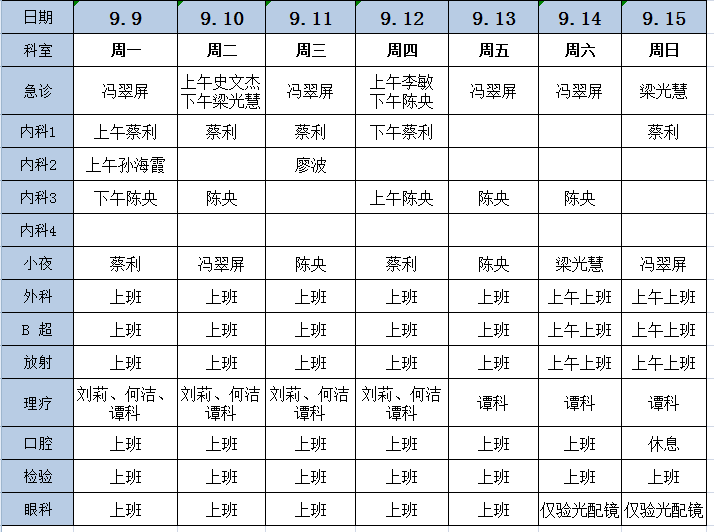 | 日期 | 9.9 | 9.10 | 9.11 | 9.12 | 9.13 | 9.14 | 9.15 |
|---|---|---|---|---|---|---|---|
| 科室 | 周一 | 周二 | 周三 | 周四 | 周五 | 周六 | 周日 |
| 急诊 | 冯翠屏 | 上午史文杰 下午梁光慧 | 冯翠屏 | 上午李敏 下午陈央 | 冯翠屏 | 冯翠屏 | 梁光慧 |
| 内科1 | 上午蔡利 | 蔡利 | 蔡利 | 下午蔡利 | | | 蔡利 |
| 内科2 | 上午孙海霞 | | 廖波 | | | | |
| 内科3 | 下午陈央 | 陈央 | | 上午陈央 | 陈央 | 陈央 | |
| 内科4 | | | | | | | |
| 小夜 | 蔡利 | 冯翠屏 | 陈央 | 蔡利 | 陈央 | 梁光慧 | 冯翠屏 |
| 外科 | 上班 | 上班 | 上班 | 上班 | 上班 | 上午上班 | 上午上班 |
| B 超 | 上班 | 上班 | 上班 | 上班 | 上班 | 上午上班 | 上午上班 |
| 放射 | 上班 | 上班 | 上班 | 上班 | 上班 | 上午上班 | 上午上班 |
| 理疗 | 刘莉、何洁、谭科 | 刘莉、何洁 谭科 | 刘莉、何洁 谭科 | 刘莉、何洁 谭科 | 谭科 | 谭科 | 谭科 |
| 口腔 | 上班 | 上班 | 上班 | 上班 | 上班 | 上班 | 休息 |
| 检验 | 上班 | 上班 | 上班 | 上班 | 上班 | 上班 | 上班 |
| 眼科 | 上班 | 上班 | 上班 | 上班 | 上班 | 仅验光配镜 | 仅验光配镜 |